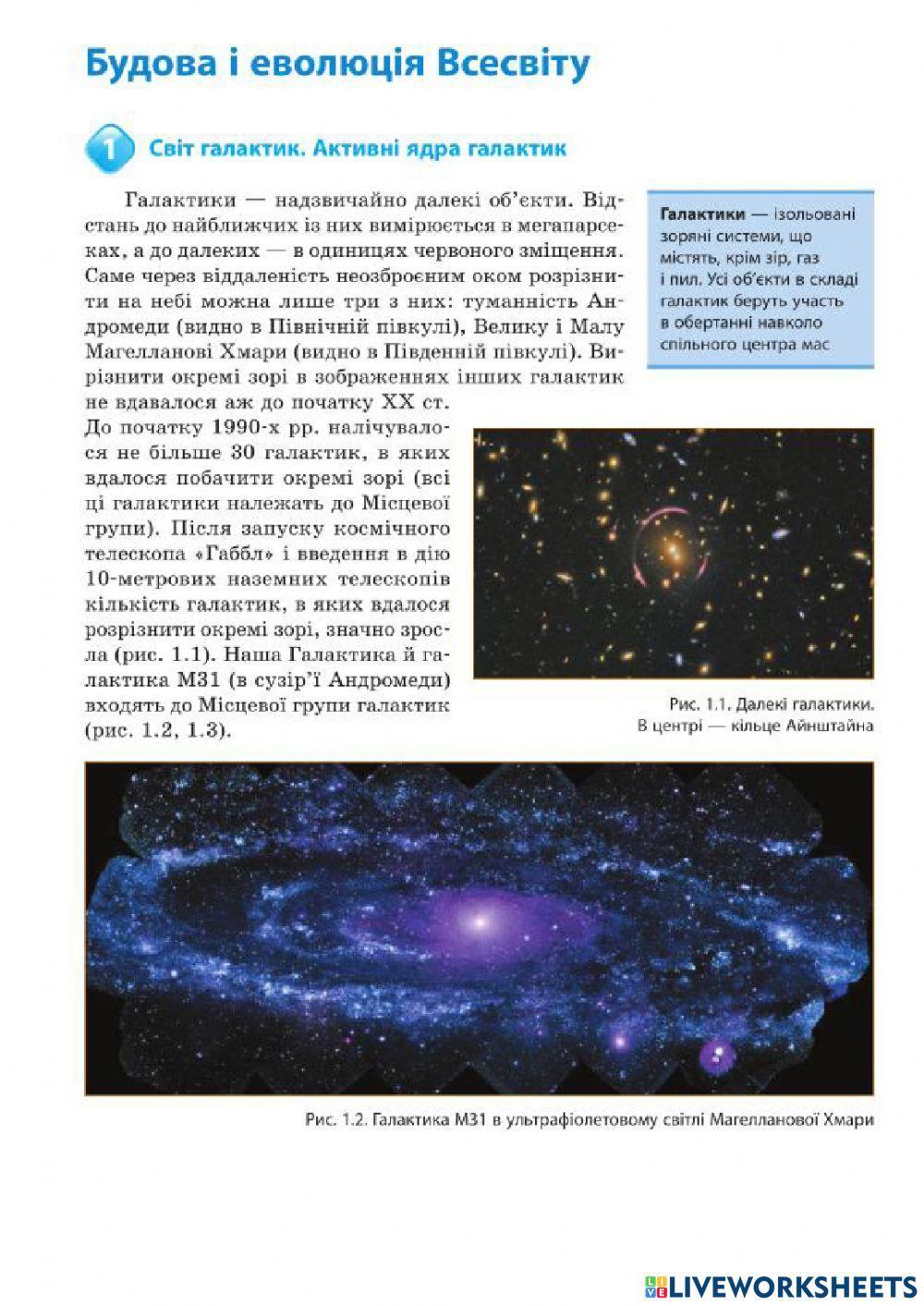 Будова і еволюція Всесвіту

1 Світ галактик. Активні ядра галактик

Галактики — надзвичайно далекі об'єкти. Відстань до найближчих із них вимірюється в мегапарсеках, а до далеких — в одиницях червоного зміщення. Саме через віддаленість неозброєним оком розрізнити на небі можна лише три з них: туманність Андромеди (видно в Північній півкулі), Велику і Малу Магелланові Хмари (видно в Південній півкулі). Вирізнити окремі зорі в зображеннях інших галактик не вдавалося аж до початку XX ст. До початку 1990-х рр. налічувалося не більше 30 галактик, в яких вдалося побачити окремі зорі (всі ці галактики належать до Місцевої групи). Після запуску космічного телескопа «Габбл» і введення в дію 10-метрових наземних телескопів кількість галактик, в яких вдалося розрізнити окремі зорі, значно зросла (рис. 1.1). Наша Галактика й галактика М31 (в сузір'ї Андромеди) входять до Місцевої групи галактик (рис. 1.2, 1.3).

Галактики — ізольовані зоряні системи, що містять, крім зір, газ і пил. Усі об'єкти в складі галактик беруть участь в обертанні навколо спільного центра мас

Рис. 1.1. Далекі галактики. В центрі — кільце Айнштайна

Рис. 1.2. Галактика М31 в ультрафіолетовому світлі Магелланової Хмари

LIVEWORKSHEETS